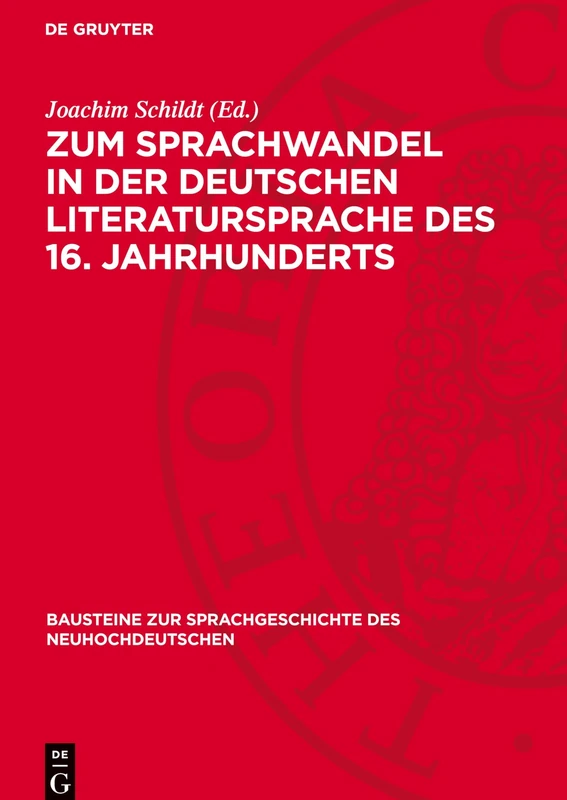 DE GRUYTER

Joachim Schildt (Ed.)

ZUM SPRACHWANDEL IN DER DEUTSCHEN LITERATURSPRACHE DES 16. JAHRHUNDERTS

BAUSTEINE ZUR SPRACHGESCHICHTE DES NEUHOCHDEUTSCHEN

DE G